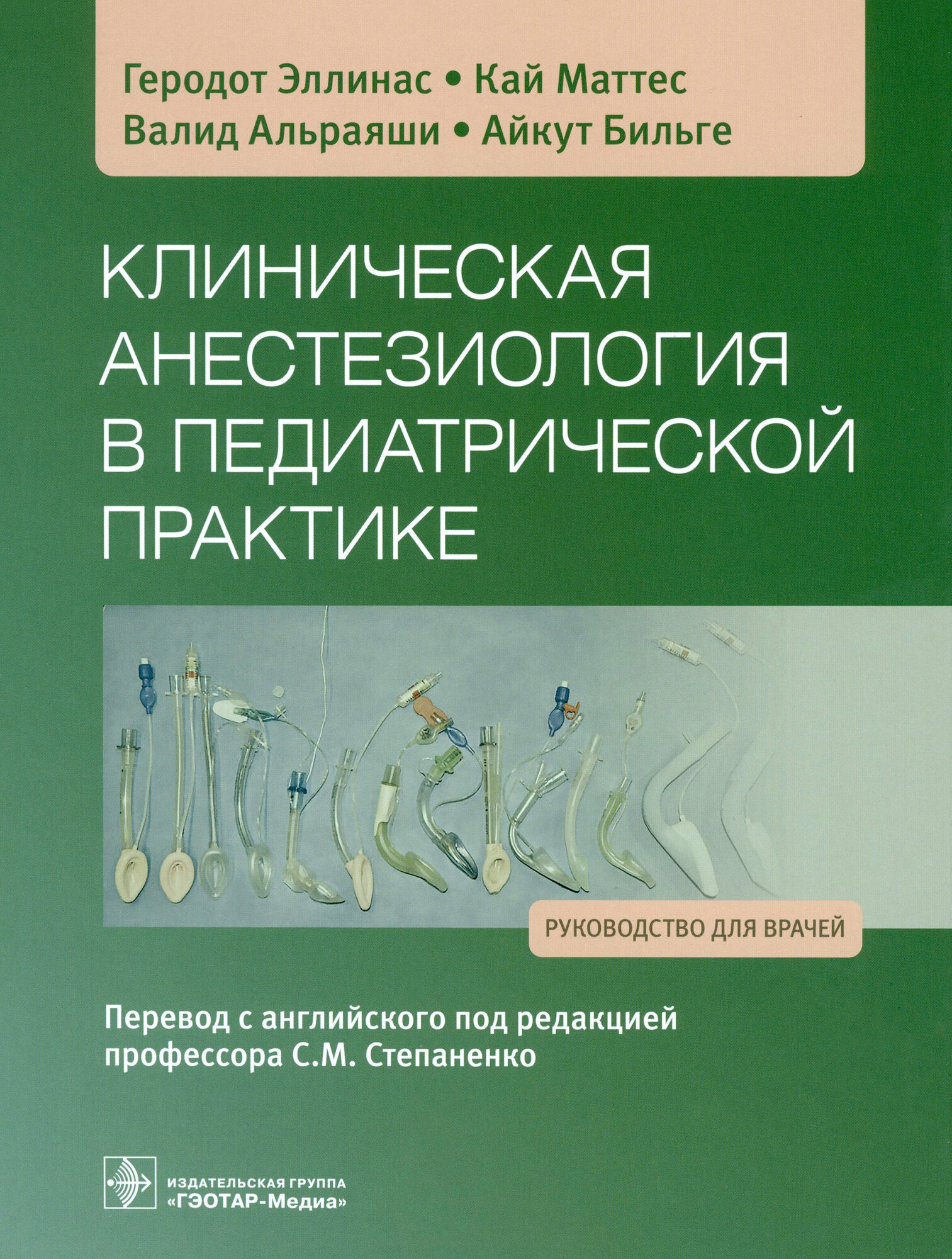 Геродот Эллинас • Кай Маттес
Валид Альраяши • Айкут Бильге

КЛИНИЧЕСКАЯ
АНЕСТЕЗИОЛОГИЯ
В ПЕДИАТРИЧЕСКОЙ
ПРАКТИКЕ

РУКОВОДСТВО ДЛЯ ВРАЧЕЙ

Перевод с английского под редакцией профессора С.М. Степаненко

ИЗДАТЕЛЬСКАЯ ГРУППА
«ГЭОТАР-Медиа»